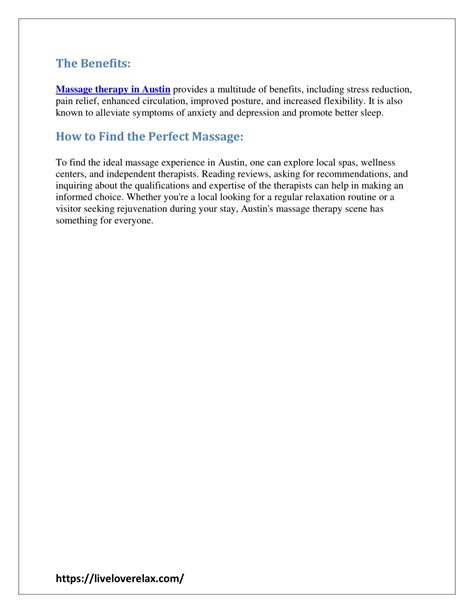 The Benefits:

Massage therapy in Austin provides a multitude of benefits, including stress reduction, pain relief, enhanced circulation, improved posture, and increased flexibility. It is also known to alleviate symptoms of anxiety and depression and promote better sleep.

How to Find the Perfect Massage:

To find the ideal massage experience in Austin, one can explore local spas, wellness centers, and independent therapists. Reading reviews, asking for recommendations, and inquiring about the qualifications and expertise of the therapists can help in making an informed choice. Whether you're a local looking for a regular relaxation routine or a visitor seeking rejuvenation during your stay, Austin's massage therapy scene has something for everyone.

https://liveloverelax.com/